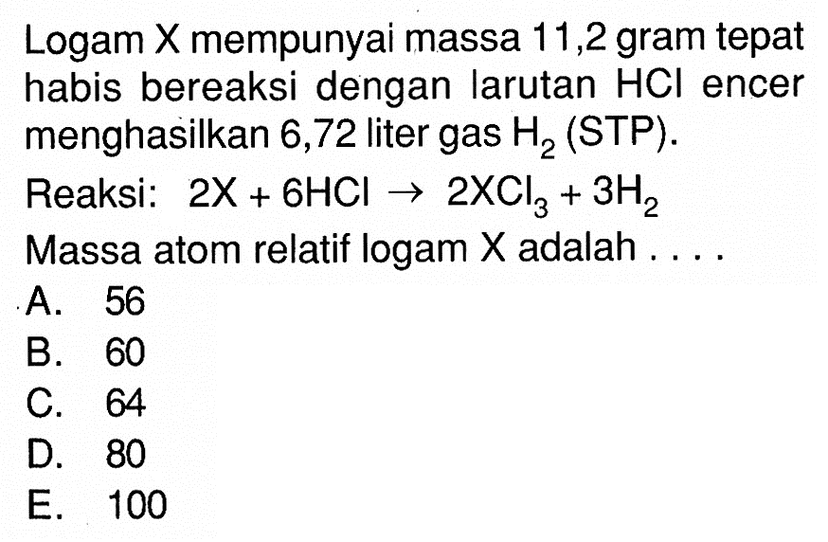 Logam X mempunyai massa 11,2 gram tepat habis bereaksi dengan larutan HCl encer menghasilkan 6,72 liter gas $H_2$ (STP).

Reaksi: $2X + 6HCl \rightarrow 2XCl_3 + 3H_2$

Massa atom relatif logam X adalah . . . .

A. 56
B. 60
C. 64
D. 80
E. 100